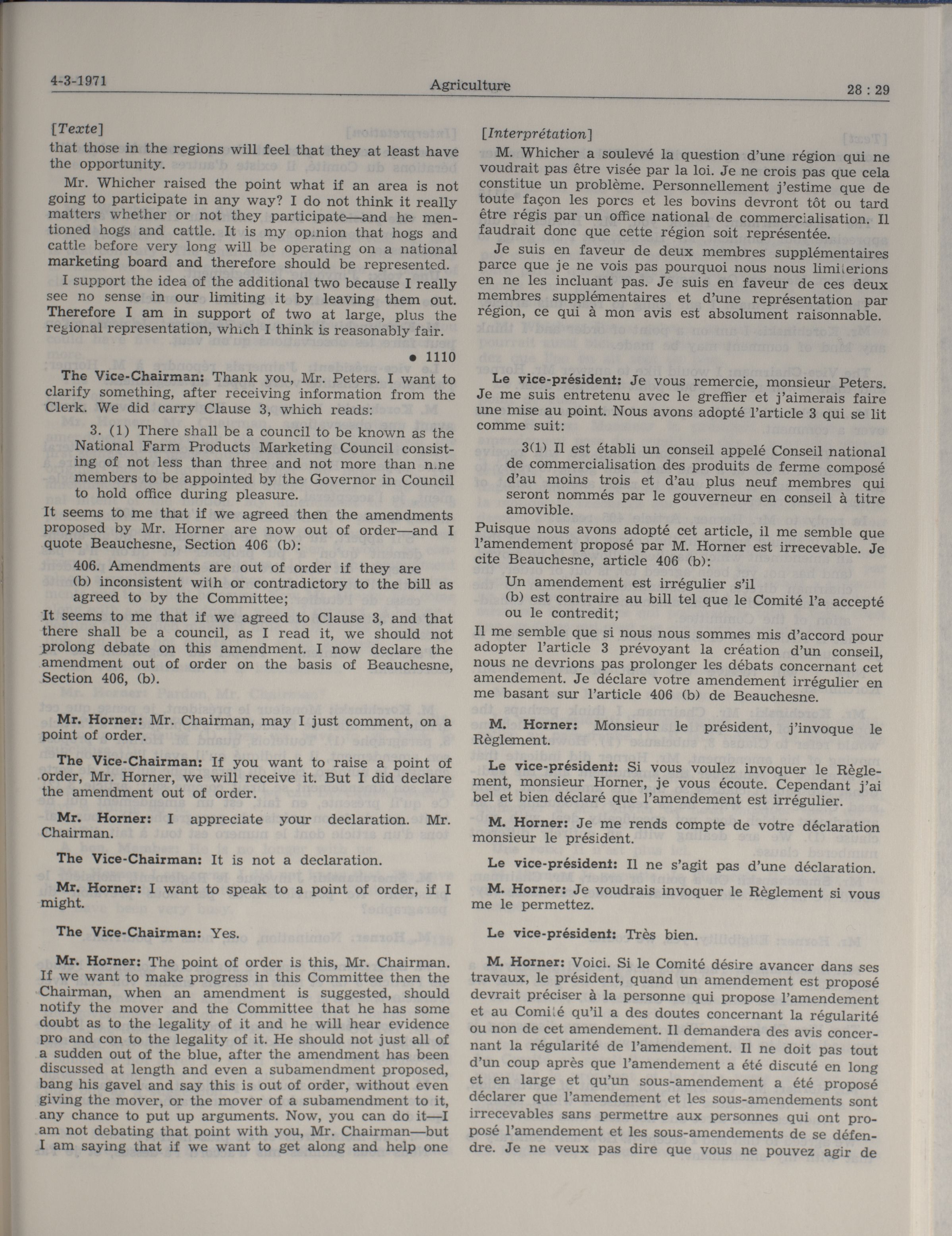 4-3-1971 Agriculture 28 : 29

[Texte]

that those in the regions will feel that they at least have the opportunity.

Mr. Whicher raised the point what if an area is not going to participate in any way? I do not think it really matters whether or not they participate—and he mentioned hogs and cattle. It is my opinion that hogs and cattle before very long will be operating on a national marketing board and therefore should be represented.

I support the idea of the additional two because I really see no sense in our limiting it by leaving them out. Therefore I am in support of two at large, plus the regional representation, which I think is reasonably fair.

• 1110

The Vice-Chairman: Thank you, Mr. Peters. I want to clarify something, after receiving information from the Clerk. We did carry Clause 3, which reads:

3. (1) There shall be a council to be known as the National Farm Products Marketing Council consisting of not less than three and not more than nine members to be appointed by the Governor in Council to hold office during pleasure.

It seems to me that if we agreed then the amendments proposed by Mr. Horner are now out of order—and I quote Beauchesne, Section 406 (b):

406. Amendments are out of order if they are
(b) inconsistent with or contradictory to the bill as agreed to by the Committee;

It seems to me that if we agreed to Clause 3, and that there shall be a council, as I read it, we should not prolong debate on this amendment. I now declare the amendment out of order on the basis of Beauchesne, Section 406, (b).

Mr. Horner: Mr. Chairman, may I just comment, on a point of order.

The Vice-Chairman: If you want to raise a point of order, Mr. Horner, we will receive it. But I did declare the amendment out of order.

Mr. Horner: I appreciate your declaration. Mr. Chairman.

The Vice-Chairman: It is not a declaration.

Mr. Horner: I want to speak to a point of order, if I might.

The Vice-Chairman: Yes.

Mr. Horner: The point of order is this, Mr. Chairman. If we want to make progress in this Committee then the Chairman, when an amendment is suggested, should notify the mover and the Committee that he has some doubt as to the legality of it and he will hear evidence pro and con to the legality of it. He should not just all of a sudden out of the blue, after the amendment has been discussed at length and even a subamendment proposed, bang his gavel and say this is out of order, without even giving the mover, or the mover of a subamendment to it, any chance to put up arguments. Now, you can do it—I am not debating that point with you, Mr. Chairman—but I am saying that if we want to get along and help one

[Interprétation]

M. Whicher a soulevé la question d'une région qui ne voudrait pas être visée par la loi. Je ne crois pas que cela constitue un problème. Personnellement j'estime que de toute façon les porcs et les bovins devront tôt ou tard être régis par un office national de commercialisation. Il faudrait donc que cette région soit représentée.

Je suis en faveur de deux membres supplémentaires parce que je ne vois pas pourquoi nous nous limiterions en ne les incluant pas. Je suis en faveur de ces deux membres supplémentaires et d'une représentation par région, ce qui à mon avis est absolument raisonnable.

Le vice-président: Je vous remercie, monsieur Peters. Je me suis entretenu avec le greffier et j'aimerais faire une mise au point. Nous avons adopté l'article 3 qui se lit comme suit:

3(1) Il est établi un conseil appelé Conseil national de commercialisation des produits de ferme composé d'au moins trois et d'au plus neuf membres qui seront nommés par le gouverneur en conseil à titre amovible.

Puisque nous avons adopté cet article, il me semble que l'amendement proposé par M. Horner est irrecevable. Je cite Beauchesne, article 406 (b):

Un amendement est irrégulier s'il
(b) est contraire au bill tel que le Comité l'a accepté ou le contredit;

Il me semble que si nous nous sommes mis d'accord pour adopter l'article 3 prévoyant la création d'un conseil, nous ne devrions pas prolonger les débats concernant cet amendement. Je déclare votre amendement irrégulier en me basant sur l'article 406 (b) de Beauchesne.

M. Horner: Monsieur le président, j'invoque le Règlement.

Le vice-président: Si vous voulez invoquer le Règlement, monsieur Horner, je vous écoute. Cependant j'ai bel et bien déclaré que l'amendement est irrégulier.

M. Horner: Je me rends compte de votre déclaration monsieur le président.

Le vice-président: Il ne s'agit pas d'une déclaration.

M. Horner: Je voudrais invoquer le Règlement si vous me le permettez.

Le vice-président: Très bien.

M. Horner: Voici. Si le Comité désire avancer dans ses travaux, le président, quand un amendement est proposé devrait préciser à la personne qui propose l'amendement et au Comité qu'il a des doutes concernant la régularité ou non de cet amendement. Il demandera des avis concernant la régularité de l'amendement. Il ne doit pas tout d'un coup après que l'amendement a été discuté en long et en large et qu'un sous-amendement a été proposé déclarer que l'amendement et les sous-amendements sont irrecevables sans permettre aux personnes qui ont proposé l'amendement et les sous-amendements de se défendre. Je ne veux pas dire que vous ne pouvez agir de